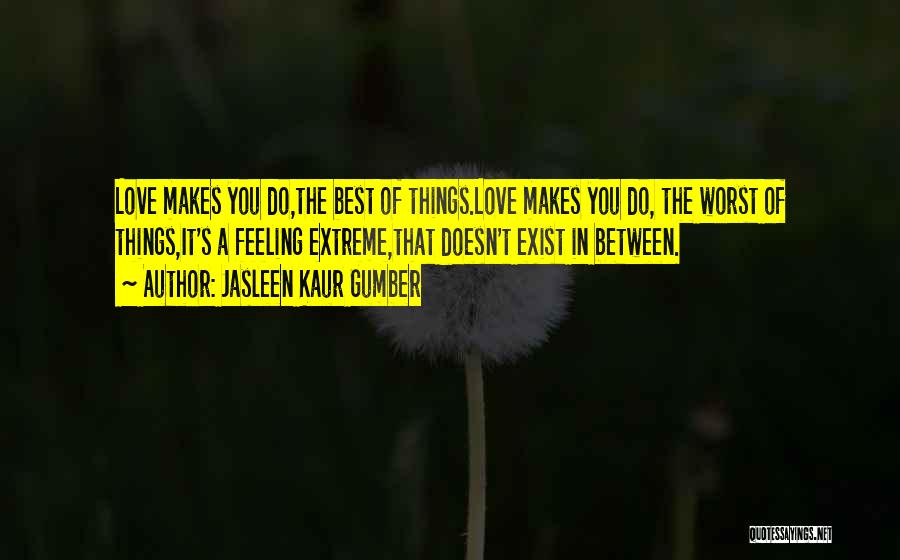 LOVE MAKES YOU DO,THE BEST OF THINGS.LOVE MAKES YOU DO, THE WORST OF THINGS,IT'S A FEELING EXTREME,THAT DOESN'T EXIST IN BETWEEN.

~ AUTHOR: JASLEEN KAUR GUMBER

QUOTESSAYINGS.NET